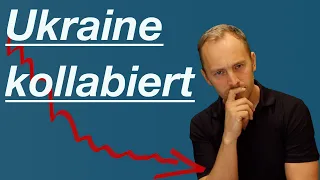 Ukraine
kollabiert